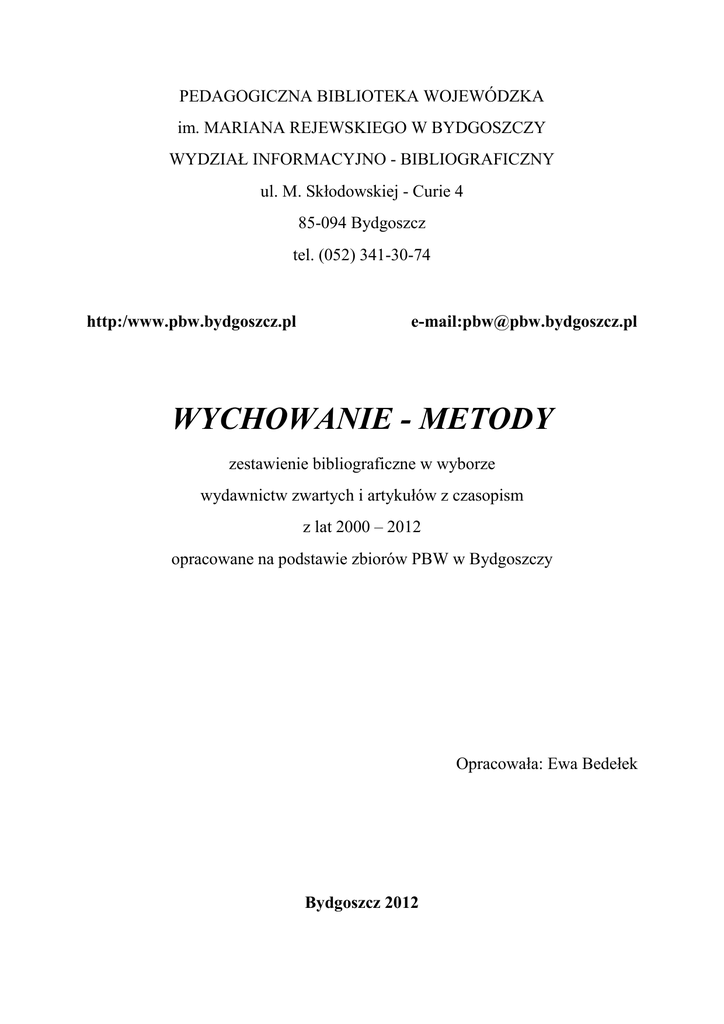 PEDAGOGICZNA BIBLIOTEKA WOJEWÓDZKA
im. MARIANA REJEWSKIEGO W BYDGOSZCZY
WYDZIAŁ INFORMACYJNO - BIBLIOGRAFICZNY
ul. M. Skłodowskiej - Curie 4
85-094 Bydgoszcz
tel. (052) 341-30-74

http:/www.pbw.bydgoszcz.pl

e-mail:pbw@pbw.bydgoszcz.pl

WYCHOWANIE - METODY

zestawienie bibliograficzne w wyborze
wydawnictw zwartych i artykułów z czasopism
z lat 2000 – 2012
opracowane na podstawie zbiorów PBW w Bydgoszczy

Opracowała: Ewa Bedełek

Bydgoszcz 2012